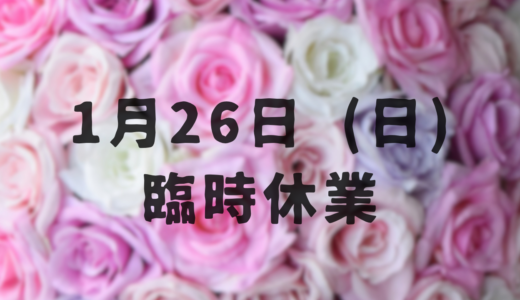 1月26日（日）
臨時休業